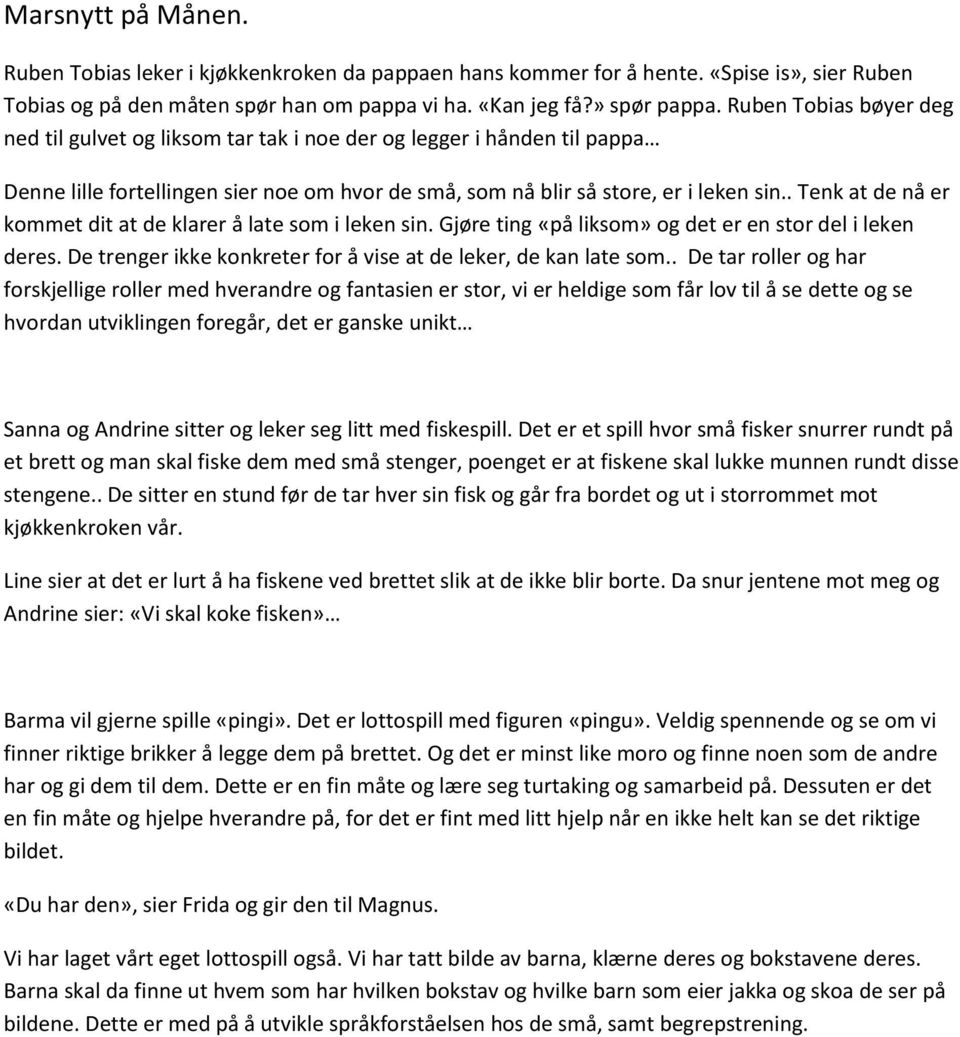 Marsnytt på Månen.

Ruben Tobias leker i kjøkkenkroken da pappaen hans kommer for å hente. «Spise is», sier Ruben Tobias og på den måten spør han om pappa vi ha. «Kan jeg få?» spør pappa. Ruben Tobias bøyer deg ned til gulvet og liksom tar tak i noe der og legger i hånden til pappa…

Denne lille fortellingen sier noe om hvor de små, som nå blir så store, er i leken sin.. Tenk at de nå er kommet dit at de klarer å late som i leken sin. Gjøre ting «på liksom» og det er en stor del i leken deres. De trenger ikke konkreter for å vise at de leker, de kan late som.. De tar roller og har forskjellige roller med hverandre og fantasien er stor, vi er heldige som får lov til å se dette og se hvordan utviklingen foregår, det er ganske unikt…

Sanna og Andrine sitter og leker seg litt med fiskespill. Det er et spill hvor små fisker snurrer rundt på et brett og man skal fiske dem med små stenger, poenget er at fiskene skal lukke munnen rundt disse stengene.. De sitter en stund før de tar hver sin fisk og går fra bordet og ut i storrommet mot kjøkkenkroken vår.

Line sier at det er lurt å ha fiskene ved brettet slik at de ikke blir borte. Da snur jentene mot meg og Andrine sier: «Vi skal koke fisken»…

Barma vil gjerne spille «pingi». Det er lottospill med figuren «pingu». Veldig spennende og se om vi finner riktige brikker å legge dem på brettet. Og det er minst like moro og finne noen som de andre har og gi dem til dem. Dette er en fin måte og lære seg turtaking og samarbeid på. Dessuten er det en fin måte og hjelpe hverandre på, for det er fint med litt hjelp når en ikke helt kan se det riktige bildet.

«Du har den», sier Frida og gir den til Magnus.

Vi har laget vårt eget lottospill også. Vi har tatt bilde av barna, klærne deres og bokstavene deres. Barna skal da finne ut hvem som har hvilken bokstav og hvilke barn som eier jakka og skoa de ser på bildene. Dette er med på å utvikle språkforståelsen hos de små, samt begrepstrening.